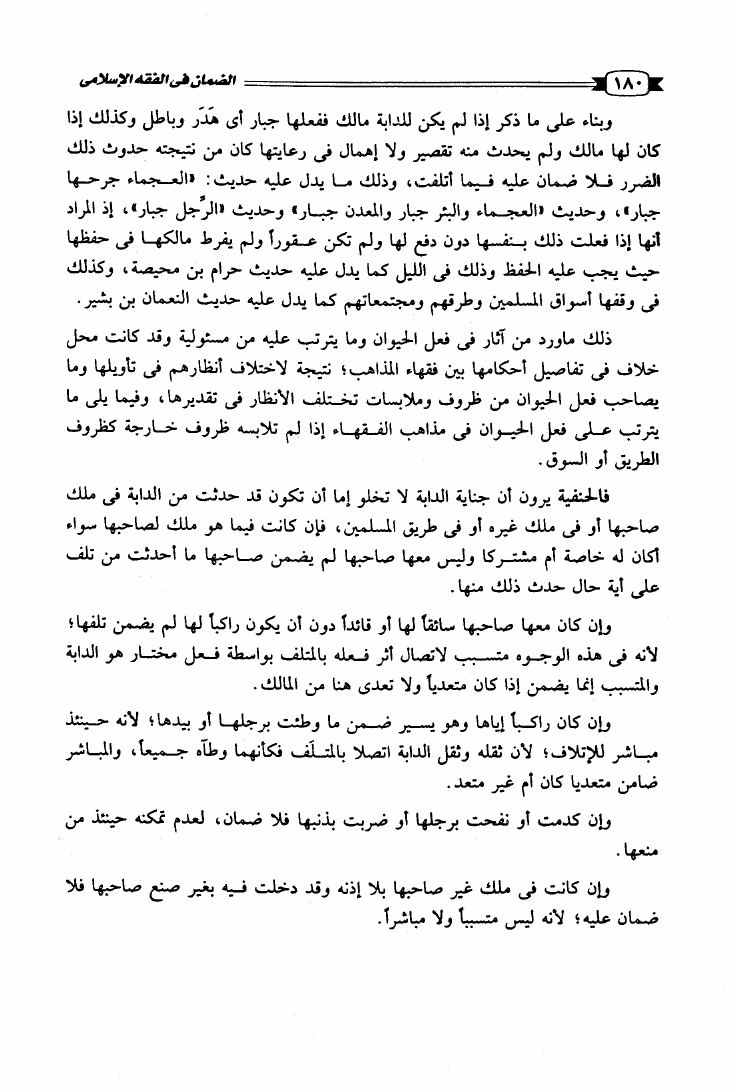 ١٨٠ الضمان فى الفقه الإسلامى

وبناء على ما ذكر إذا لم يكن للدابة مالك ففعلها جبار أى هَدَر وباطل وكذلك إذا كان لها مالك ولم يحدث منه تقصير ولا إهمال فى رعايتها كان من نتيجته حدوث ذلك الضرر فلا ضمان عليه فيما أتلفت، وذلك ما يدل عليه حديث: «العجماء جرحها جبار»، وحديث «العجماء والبئر جبار والمعدن جبار» وحديث «الرِّجل جبار»، إذ المراد أنها إذا فعلت ذلك بنفسها دون دفع لها ولم تكن عقوراً ولم يفرط مالكها فى حفظها حيث يجب عليه الحفظ وذلك فى الليل كما يدل عليه حديث حرام بن محيصة، وكذلك فى وقفها أسواق المسلمين وطرقهم ومجتمعاتهم كما يدل عليه حديث النعمان بن بشير.

ذلك ماورد من آثار فى فعل الحيوان وما يترتب عليه من مسئولية وقد كانت محل خلاف فى تفاصيل أحكامها بين فقهاء المذاهب؛ نتيجة لاختلاف أنظارهم فى تأويلها وما يصاحب فعل الحيوان من ظروف وملابسات تختلف الأنظار فى تقديرها، وفيما يلى ما يترتب على فعل الحيوان فى مذاهب الفقهاء إذا لم تلابسه ظروف خارجة كظروف الطريق أو السوق.

فالحنفية يرون أن جناية الدابة لا تخلو إما أن تكون قد حدثت من الدابة فى ملك صاحبها أو فى ملك غيره أو فى طريق المسلمين، فإن كانت فيما هو ملك لصاحبها سواء أكان له خاصة أم مشتركا وليس معها صاحبها لم يضمن صاحبها ما أحدثت من تلف على أية حال حدث ذلك منها.

وإن كان معها صاحبها سائقاً لها أو قائداً دون أن يكون راكباً لها لم يضمن تلفها؛ لأنه فى هذه الوجوه متسبب لاتصال أثر فعله بالمتلف بواسطة فعل مختار هو الدابة والمتسبب إنما يضمن إذا كان متعدياً ولا تعدى هنا من المالك.

وإن كان راكباً إياها وهو يسير ضمن ما وطئت برجلها أو بيدها؛ لأنه حينئذ مباشر للإتلاف؛ لأن ثقله وثقل الدابة اتصلا بالمتلَف فكأنهما وطآه جميعاً، والمباشر ضامن متعديا كان أم غير متعد.

وإن كدمت أو نفحت برجلها أو ضربت بذنبها فلا ضمان، لعدم تمكنه حينئذ من منعها.

وإن كانت فى ملك غير صاحبها بلا إذنه وقد دخلت فيه بغير صنع صاحبها فلا ضمان عليه؛ لأنه ليس متسبباً ولا مباشراً.